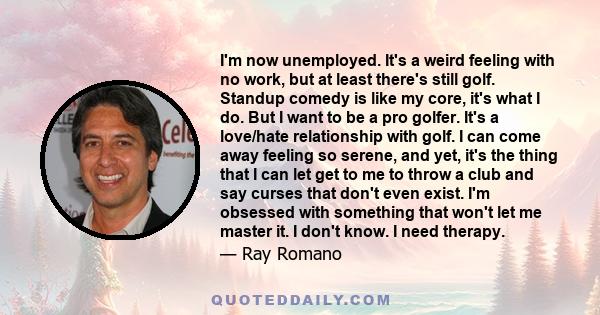 I'm now unemployed. It's a weird feeling with no work, but at least there's still golf. Standup comedy is like my core, it's what I do. But I want to be a pro golfer. It's a love/hate relationship with golf. I can come away feeling so serene, and yet, it's the thing that I can let get to me to throw a club and say curses that don't even exist. I'm obsessed with something that won't let me master it. I don't know. I need therapy.

— Ray Romano

QUOTEDDAILY.COM